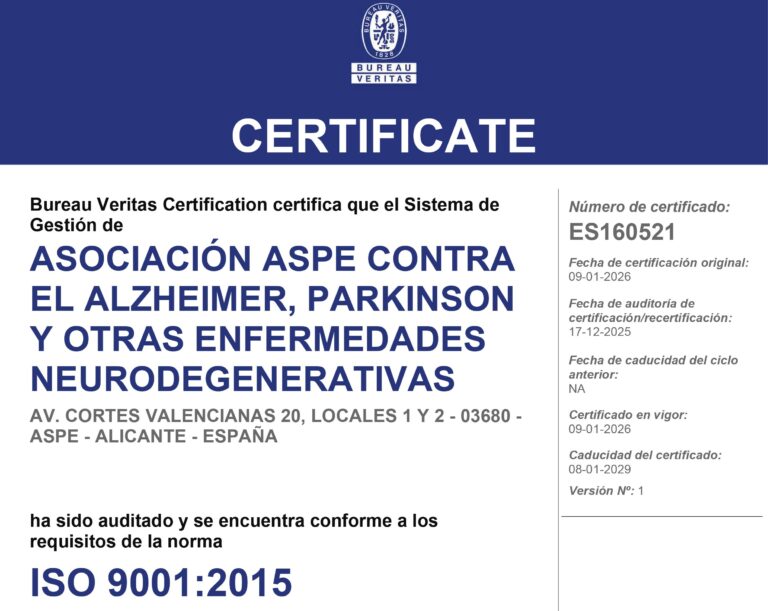 BUREAU VERITAS
1828
BUREAU
VERITAS

CERTIFICATE

Bureau Veritas Certification certifica que el Sistema de Gestión de

ASOCIACIÓN ASPE CONTRA EL ALZHEIMER, PARKINSON Y OTRAS ENFERMEDADES NEURODEGENERATIVAS

AV. CORTES VALENCIANAS 20, LOCALES 1 Y 2 - 03680 - ASPE - ALICANTE - ESPAÑA

ha sido auditado y se encuentra conforme a los requisitos de la norma

ISO 9001:2015

Número de certificado:
ES160521

Fecha de certificación original:
09-01-2026

Fecha de auditoría de certificación/recertificación:
17-12-2025

Fecha de caducidad del ciclo anterior:
NA

Certificado en vigor:
09-01-2026

Caducidad del certificado:
08-01-2029

Versión Nº: 1